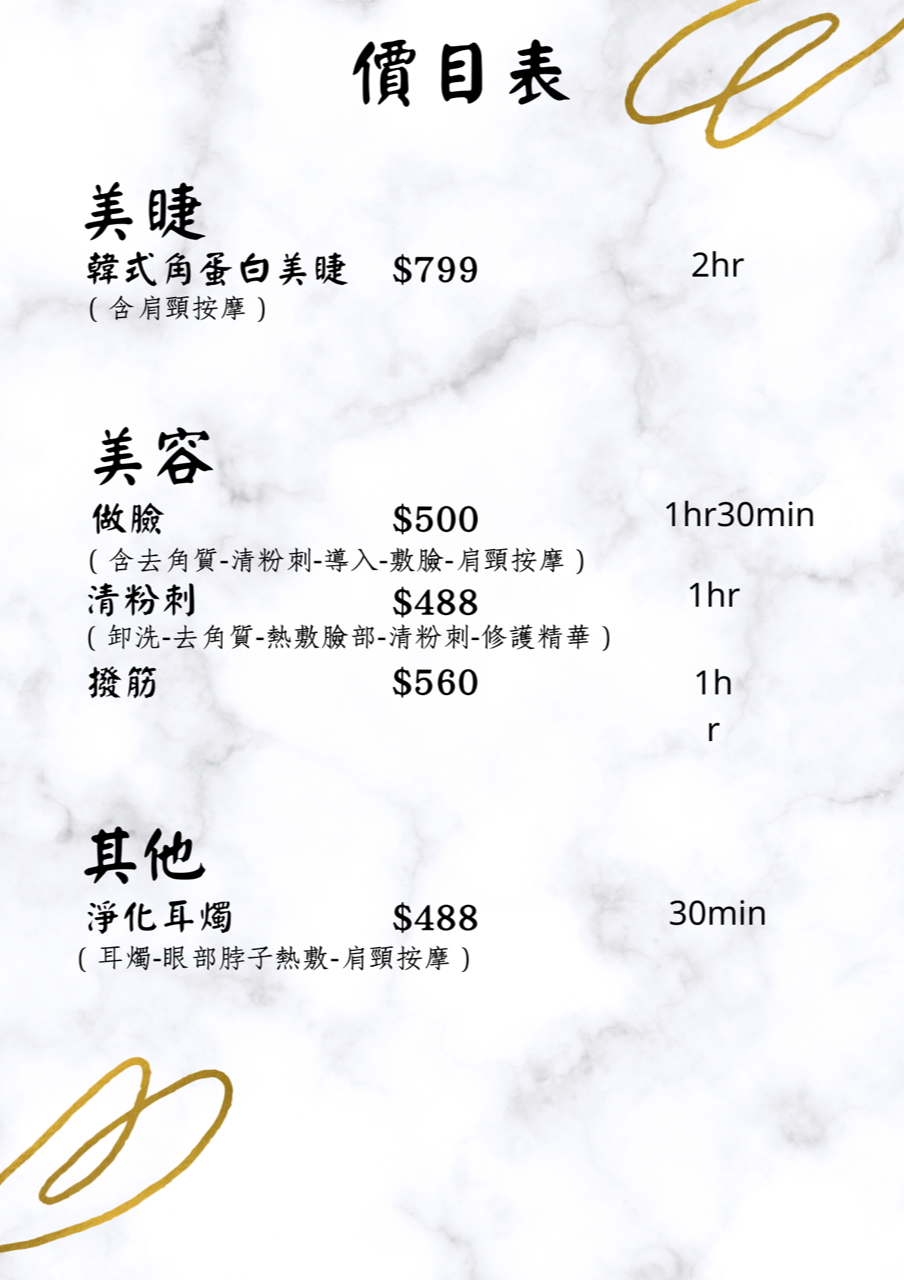 價目表

美睫

韓式角蛋白美睫 $799 2hr
(含肩頸按摩)

美容

做臉 $500 1hr30min
(含去角質-清粉刺-導入-敷臉-肩頸按摩)
清粉刺 $488 1hr
(卸洗-去角質-熱敷臉部-清粉刺-修護精華)
撥筋 $560 1hr

其他

淨化耳燭 $488 30min
(耳燭-眼部脖子熱敷-肩頸按摩)